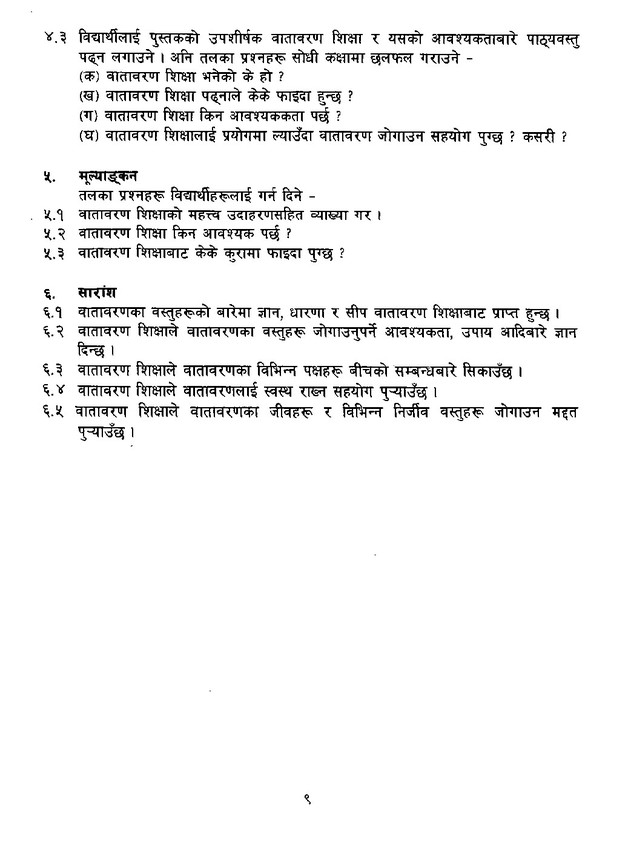 ४.३ विद्यार्थीलाई पुस्तकको उपशीर्षक वातावरण शिक्षा र यसको आवश्यकताबारे पाठ्यवस्तु पढ्न लगाउने । अनि तलका प्रश्नहरू सोधी कक्षामा छलफल गराउने -
(क) वातावरण शिक्षा भनेको के हो ?
(ख) वातावरण शिक्षा पढ्नाले केके फाइदा हुन्छ ?
(ग) वातावरण शिक्षा किन आवश्यककता पर्छ ?
(घ) वातावरण शिक्षालाई प्रयोगमा ल्याउँदा वातावरण जोगाउन सहयोग पुग्छ ? कसरी ?

५. मूल्याङ्कन
तलका प्रश्नहरू विद्यार्थीहरूलाई गर्न दिने -
५.१ वातावरण शिक्षाको महत्त्व उदाहरणसहित व्याख्या गर ।
५.२ वातावरण शिक्षा किन आवश्यक पर्छ ?
५.३ वातावरण शिक्षाबाट केके कुरामा फाइदा पुग्छ ?

६. सारांश
६.१ वातावरणका वस्तुहरूको बारेमा ज्ञान, धारणा र सीप वातावरण शिक्षाबाट प्राप्त हुन्छ ।
६.२ वातावरण शिक्षाले वातावरणका वस्तुहरू जोगाउनुपर्ने आवश्यकता, उपाय आदिबारे ज्ञान दिन्छ ।
६.३ वातावरण शिक्षाले वातावरणका विभिन्न पक्षहरू बीचको सम्बन्धबारे सिकाउँछ ।
६.४ वातावरण शिक्षाले वातावरणलाई स्वस्थ राख्न सहयोग पुऱ्याउँछ ।
६.५ वातावरण शिक्षाले वातावरणका जीवहरू र विभिन्न निर्जीव वस्तुहरू जोगाउन मद्दत पुऱ्याउँछ ।

९